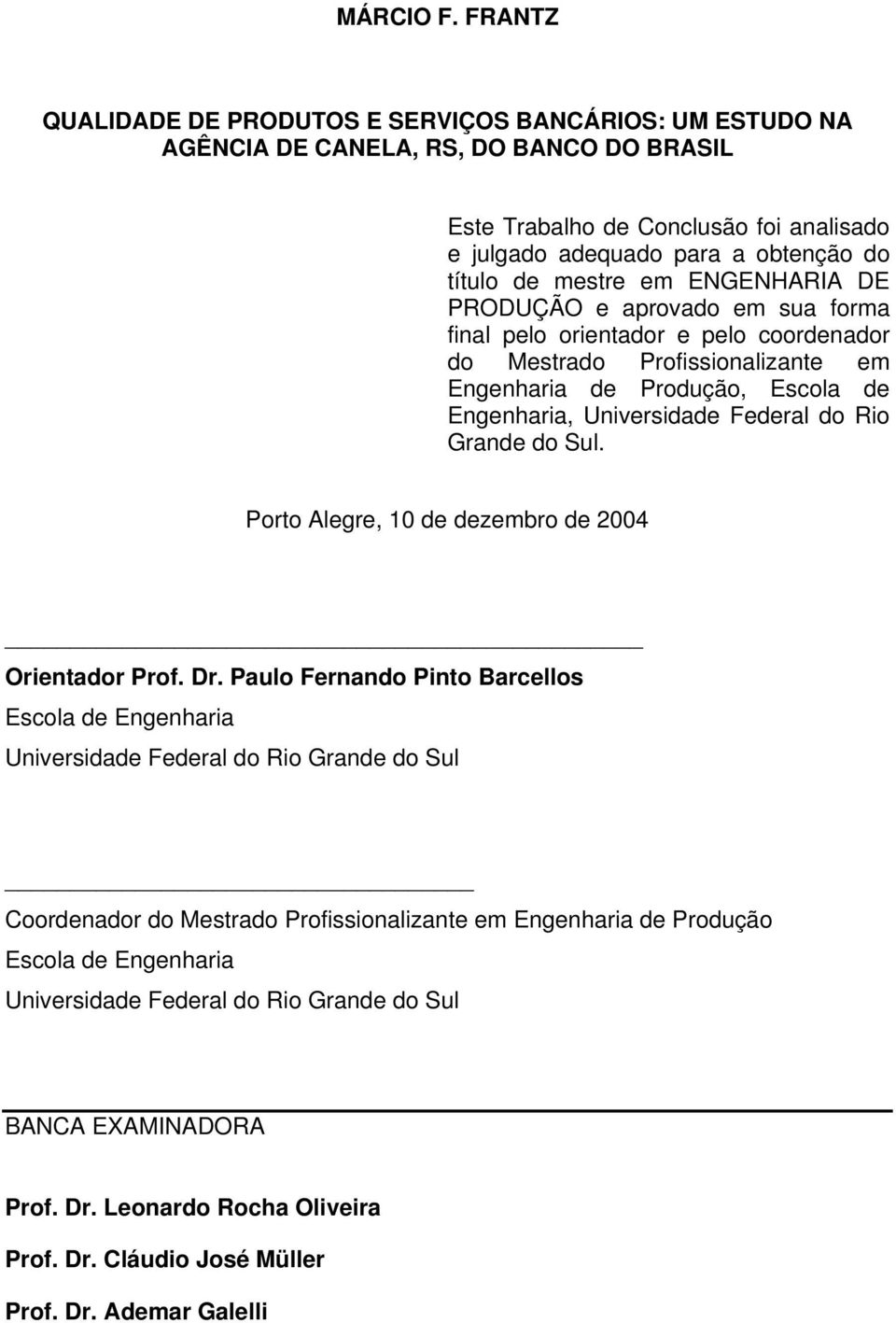 MÁRCIO F. FRANTZ

QUALIDADE DE PRODUTOS E SERVIÇOS BANCÁRIOS: UM ESTUDO NA AGÊNCIA DE CANELA, RS, DO BANCO DO BRASIL

Este Trabalho de Conclusão foi analisado e julgado adequado para a obtenção do título de mestre em ENGENHARIA DE PRODUÇÃO e aprovado em sua forma final pelo orientador e pelo coordenador do Mestrado Profissionalizante em Engenharia de Produção, Escola de Engenharia, Universidade Federal do Rio Grande do Sul.

Porto Alegre, 10 de dezembro de 2004

Orientador Prof. Dr. Paulo Fernando Pinto Barcellos

Escola de Engenharia

Universidade Federal do Rio Grande do Sul

Coordenador do Mestrado Profissionalizante em Engenharia de Produção

Escola de Engenharia

Universidade Federal do Rio Grande do Sul

BANCA EXAMINADORA

Prof. Dr. Leonardo Rocha Oliveira

Prof. Dr. Cláudio José Müller

Prof. Dr. Ademar Galelli